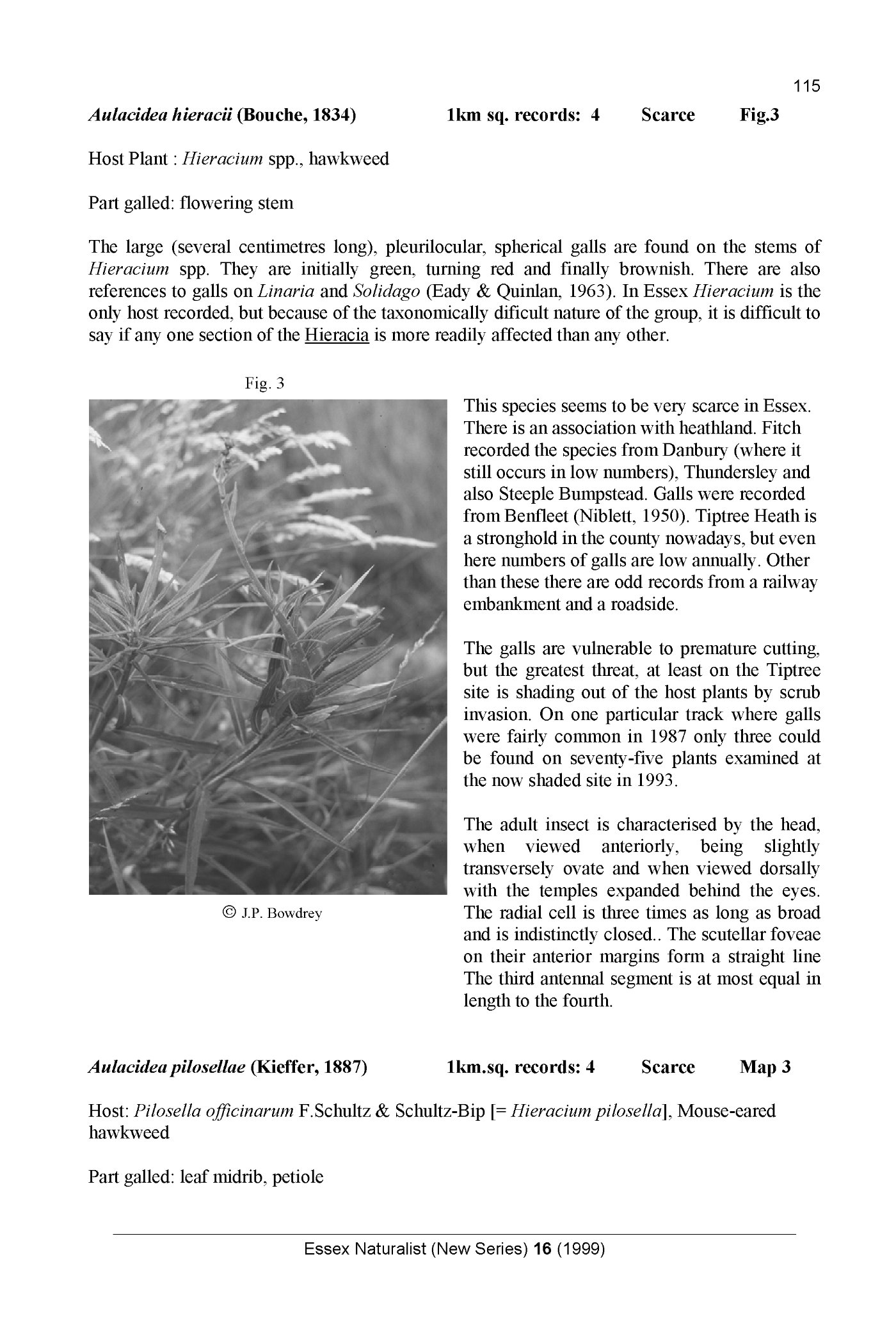 115

Aulacidea hieracii (Bouche, 1834) 1km sq. records: 4 Scarce Fig.3

Host Plant : Hieracium spp., hawkweed

Part galled: flowering stem

The large (several centimetres long), pleurilocular, spherical galls are found on the stems of Hieracium spp. They are initially green, turning red and finally brownish. There are also references to galls on Linaria and Solidago (Eady & Quinlan, 1963). In Essex Hieracium is the only host recorded, but because of the taxonomically dificult nature of the group, it is difficult to say if any one section of the Hieracia is more readily affected than any other.

Fig. 3

© J.P. Bowdrey

This species seems to be very scarce in Essex. There is an association with heathland. Fitch recorded the species from Danbury (where it still occurs in low numbers), Thundersley and also Steeple Bumpstead. Galls were recorded from Benfleet (Niblett, 1950). Tiptree Heath is a stronghold in the county nowadays, but even here numbers of galls are low annually. Other than these there are odd records from a railway embankment and a roadside.

The galls are vulnerable to premature cutting, but the greatest threat, at least on the Tiptree site is shading out of the host plants by scrub invasion. On one particular track where galls were fairly common in 1987 only three could be found on seventy-five plants examined at the now shaded site in 1993.

The adult insect is characterised by the head, when viewed anteriorly, being slightly transversely ovate and when viewed dorsally with the temples expanded behind the eyes. The radial cell is three times as long as broad and is indistinctly closed.. The scutellar foveae on their anterior margins form a straight line The third antennal segment is at most equal in length to the fourth.

Aulacidea pilosellae (Kieffer, 1887) 1km.sq. records: 4 Scarce Map 3

Host: Pilosella officinarum F.Schultz & Schultz-Bip [= Hieracium pilosella], Mouse-eared hawkweed

Part galled: leaf midrib, petiole

Essex Naturalist (New Series) 16 (1999)